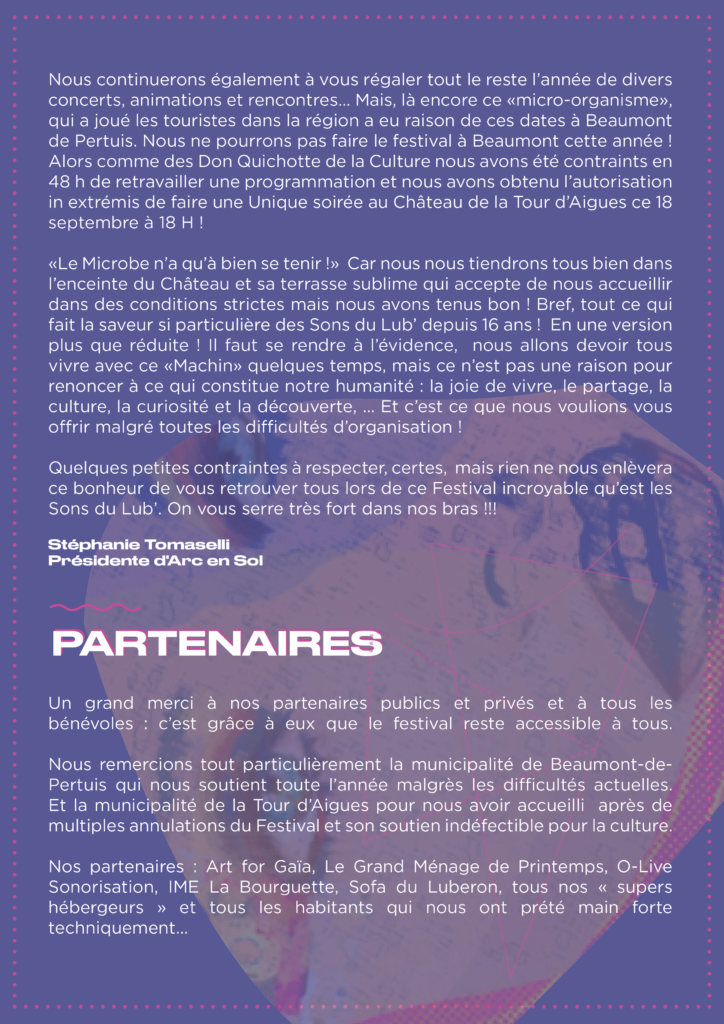 Nous continuerons également à vous régaler tout le reste l'année de divers concerts, animations et rencontres... Mais, là encore ce «micro-organisme», qui a joué les touristes dans la région a eu raison de ces dates à Beaumont de Pertuis. Nous ne pourrons pas faire le festival à Beaumont cette année ! Alors comme des Don Quichotte de la Culture nous avons été contraints en 48 h de retravailler une programmation et nous avons obtenu l'autorisation in extrémis de faire une Unique soirée au Château de la Tour d'Aigues ce 18 septembre à 18 H !

«Le Microbe n'a qu'à bien se tenir !» Car nous nous tiendrons tous bien dans l'enceinte du Château et sa terrasse sublime qui accepte de nous accueillir dans des conditions strictes mais nous avons tenus bon ! Bref, tout ce qui fait la saveur si particulière des Sons du Lub' depuis 16 ans ! En une version plus que réduite ! Il faut se rendre à l'évidence, nous allons devoir tous vivre avec ce «Machin» quelques temps, mais ce n'est pas une raison pour renoncer à ce qui constitue notre humanité : la joie de vivre, le partage, la culture, la curiosité et la découverte, ... Et c'est ce que nous voulions vous offrir malgré toutes les difficultés d'organisation !

Quelques petites contraintes à respecter, certes, mais rien ne nous enlèvera ce bonheur de vous retrouver tous lors de ce Festival incroyable qu'est les Sons du Lub'. On vous serre très fort dans nos bras !!!

Stéphanie Tomaselli
Présidente d'Arc en Sol

PARTENAIRES

Un grand merci à nos partenaires publics et privés et à tous les bénévoles : c'est grâce à eux que le festival reste accessible à tous.

Nous remercions tout particulièrement la municipalité de Beaumont-de-Pertuis qui nous soutient toute l'année malgrès les difficultés actuelles. Et la municipalité de la Tour d'Aigues pour nous avoir accueilli après de multiples annulations du Festival et son soutien indéfectible pour la culture.

Nos partenaires : Art for Gaïa, Le Grand Ménage de Printemps, O-Live Sonorisation, IME La Bourguette, Sofa du Luberon, tous nos « supers hébergeurs » et tous les habitants qui nous ont prété main forte techniquement...